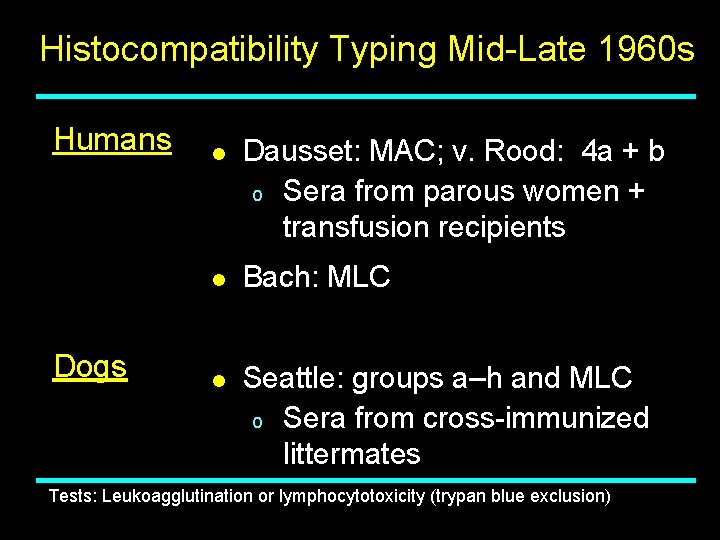 Histocompatibility Typing Mid-Late 1960s

Humans

• Dausset: MAC; v. Rood: 4a + b
o Sera from parous women + transfusion recipients

• Bach: MLC

Dogs

• Seattle: groups a–h and MLC
o Sera from cross-immunized littermates

Tests: Leukoagglutination or lymphocytotoxicity (trypan blue exclusion)